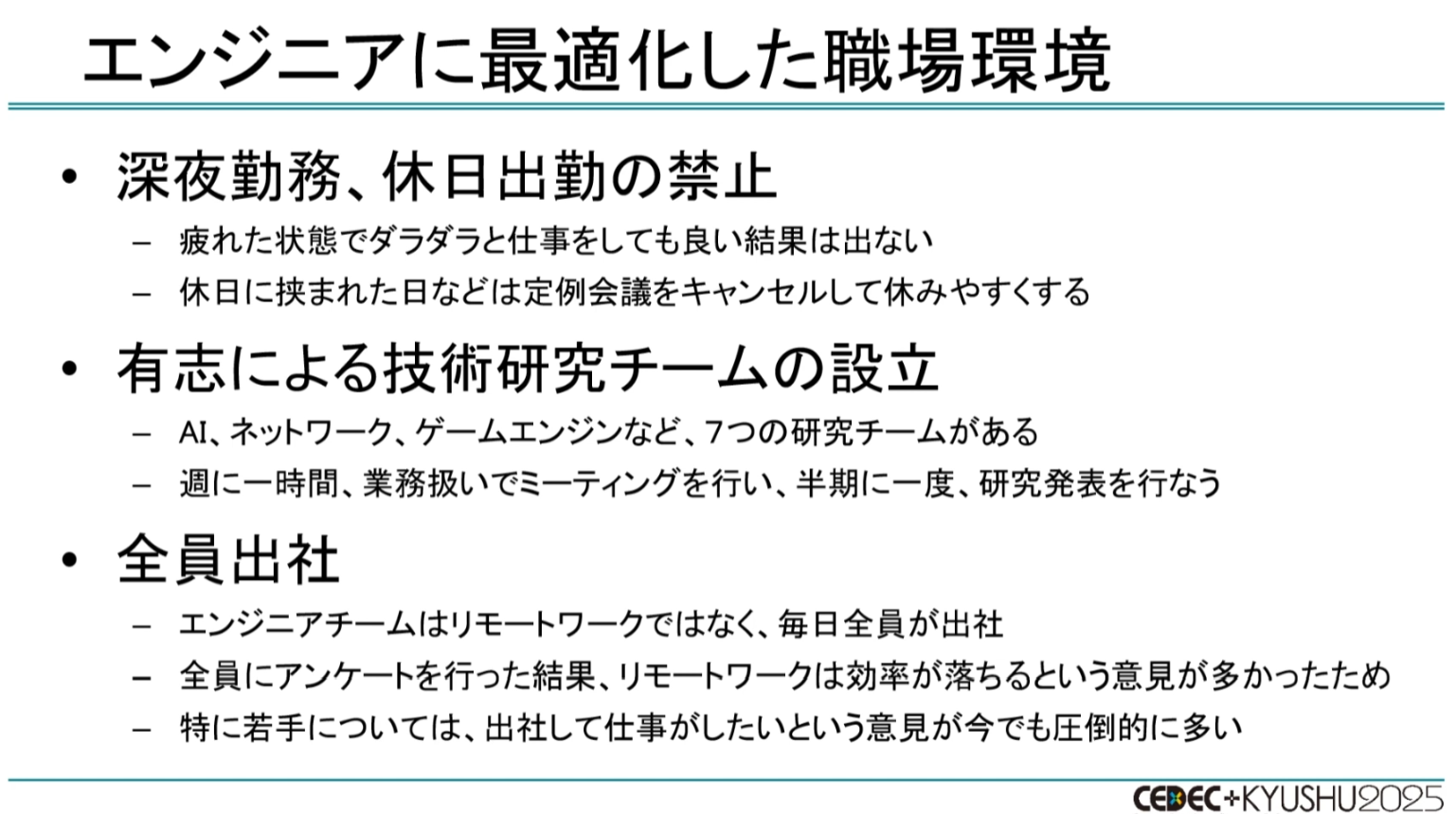 エンジニアに最適化した職場環境

• 深夜勤務、休日出勤の禁止
– 疲れた状態でダラダラと仕事をしても良い結果は出ない
– 休日に挟まれた日などは定例会議をキャンセルして休みやすくする

• 有志による技術研究チームの設立
– AI、ネットワーク、ゲームエンジンなど、7つの研究チームがある
– 週に一時間、業務扱いでミーティングを行い、半期に一度、研究発表を行なう

• 全員出社
– エンジニアチームはリモートワークではなく、毎日全員が出社
– 全員にアンケートを行った結果、リモートワークは効率が落ちるという意見が多かったため
– 特に若手については、出社して仕事がしたいという意見が今でも圧倒的に多い

CEDEC+KYUSHU2025